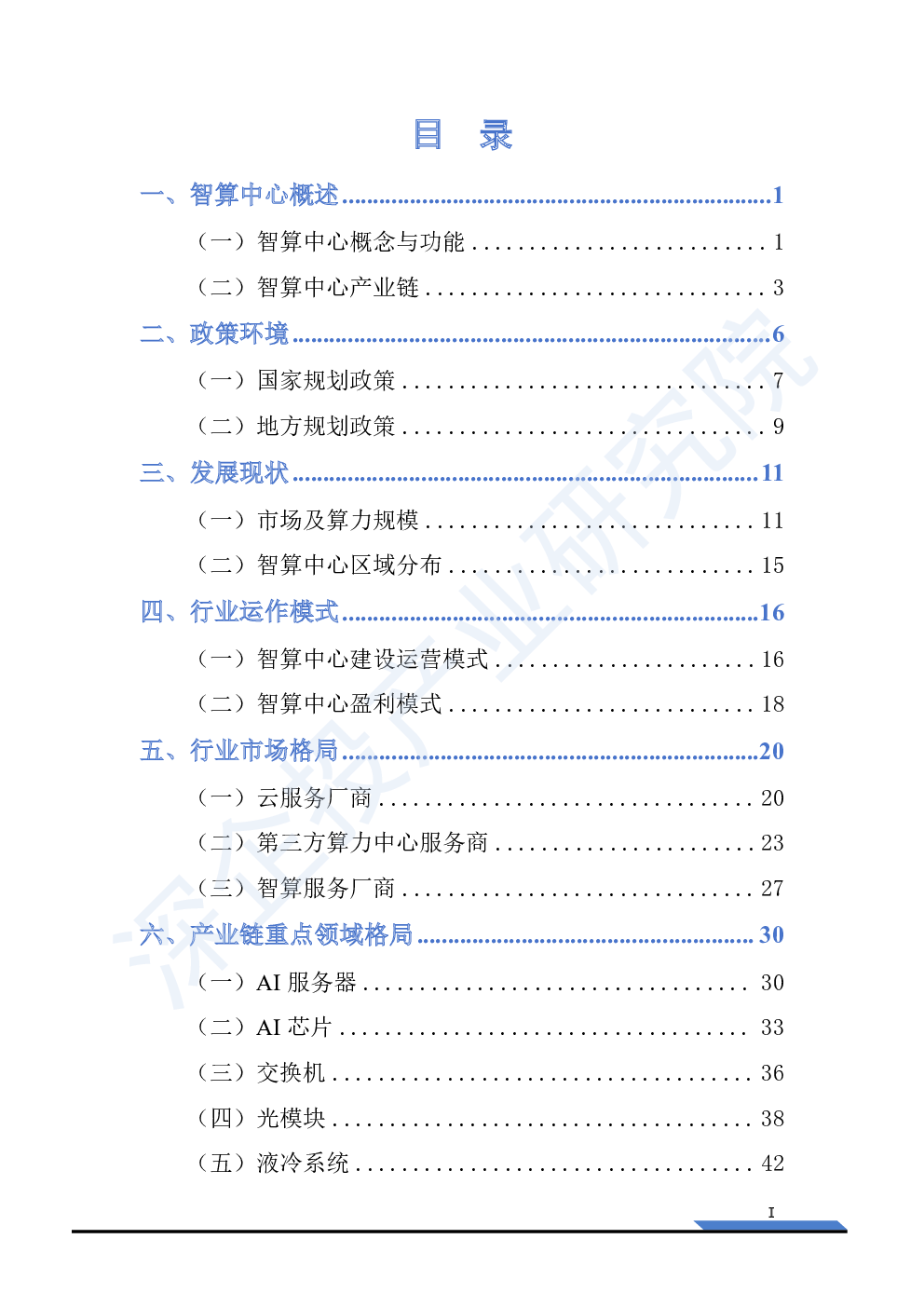 目 录

一、智算中心概述 1

（一）智算中心概念与功能 1

（二）智算中心产业链 3

二、政策环境 6

（一）国家规划政策 7

（二）地方规划政策 9

三、发展现状 11

（一）市场及算力规模 11

（二）智算中心区域分布 15

四、行业运作模式 16

（一）智算中心建设运营模式 16

（二）智算中心盈利模式 18

五、行业市场格局 20

（一）云服务厂商 20

（二）第三方算力中心服务商 23

（三）智算服务厂商 27

六、产业链重点领域格局 30

（一）AI服务器 30

（二）AI芯片 33

（三）交换机 36

（四）光模块 38

（五）液冷系统 42

I

深企投产业研究院